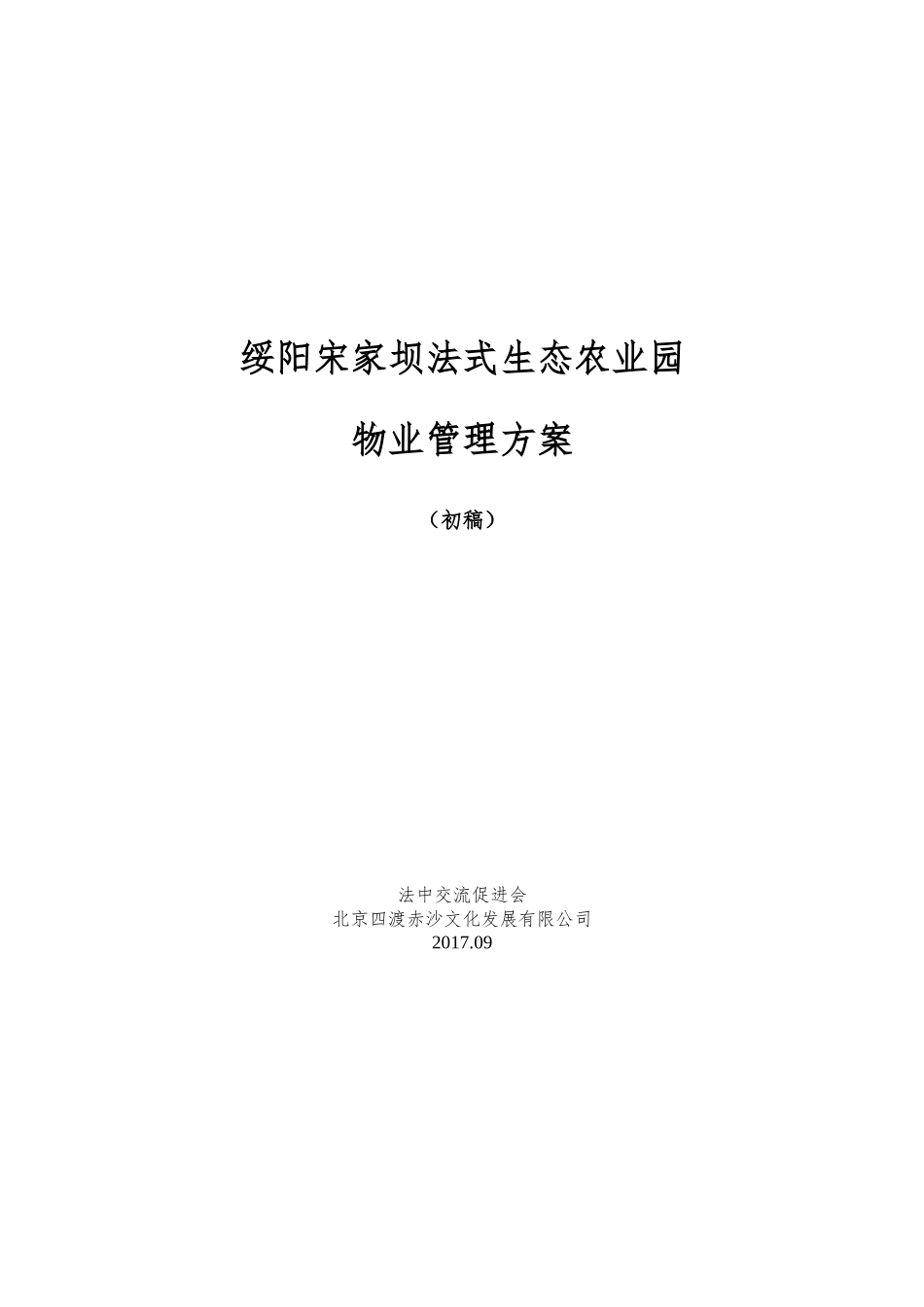 绥阳宋家坝法式生态农业园

物业管理方案

（初稿）

法中交流促进会
北京四渡赤沙文化发展有限公司
2017.09